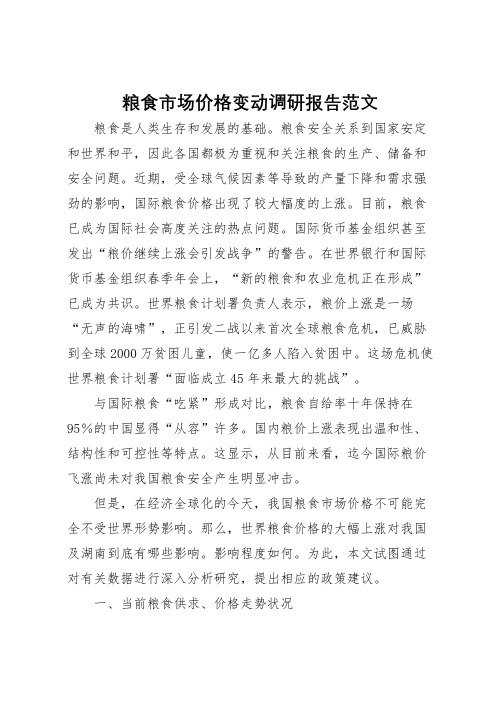 粮食市场价格变动调研报告范文

粮食是人类生存和发展的基础。粮食安全关系到国家安定和世界和平，因此各国都极为重视和关注粮食的生产、储备和安全问题。近期，受全球气候因素等导致的产量下降和需求强劲的影响，国际粮食价格出现了较大幅度的上涨。目前，粮食已成为国际社会高度关注的热点问题。国际货币基金组织甚至发出“粮价继续上涨会引发战争”的警告。在世界银行和国际货币基金组织春季年会上，“新的粮食和农业危机正在形成”已成为共识。世界粮食计划署负责人表示，粮价上涨是一场“无声的海啸”，正引发二战以来首次全球粮食危机，已威胁到全球2000万贫困儿童，使一亿多人陷入贫困中。这场危机使世界粮食计划署“面临成立45年来最大的挑战”。

与国际粮食“吃紧”形成对比，粮食自给率十年保持在95%的中国显得“从容”许多。国内粮价上涨表现出温和性、结构性和可控性等特点。这显示，从目前来看，迄今国际粮价飞涨尚未对我国粮食安全产生明显冲击。

但是，在经济全球化的今天，我国粮食市场价格不可能完全不受世界形势影响。那么，世界粮食价格的大幅上涨对我国及湖南到底有哪些影响。影响程度如何。为此，本文试图通过对有关数据进行深入分析研究，提出相应的政策建议。

一、当前粮食供求、价格走势状况